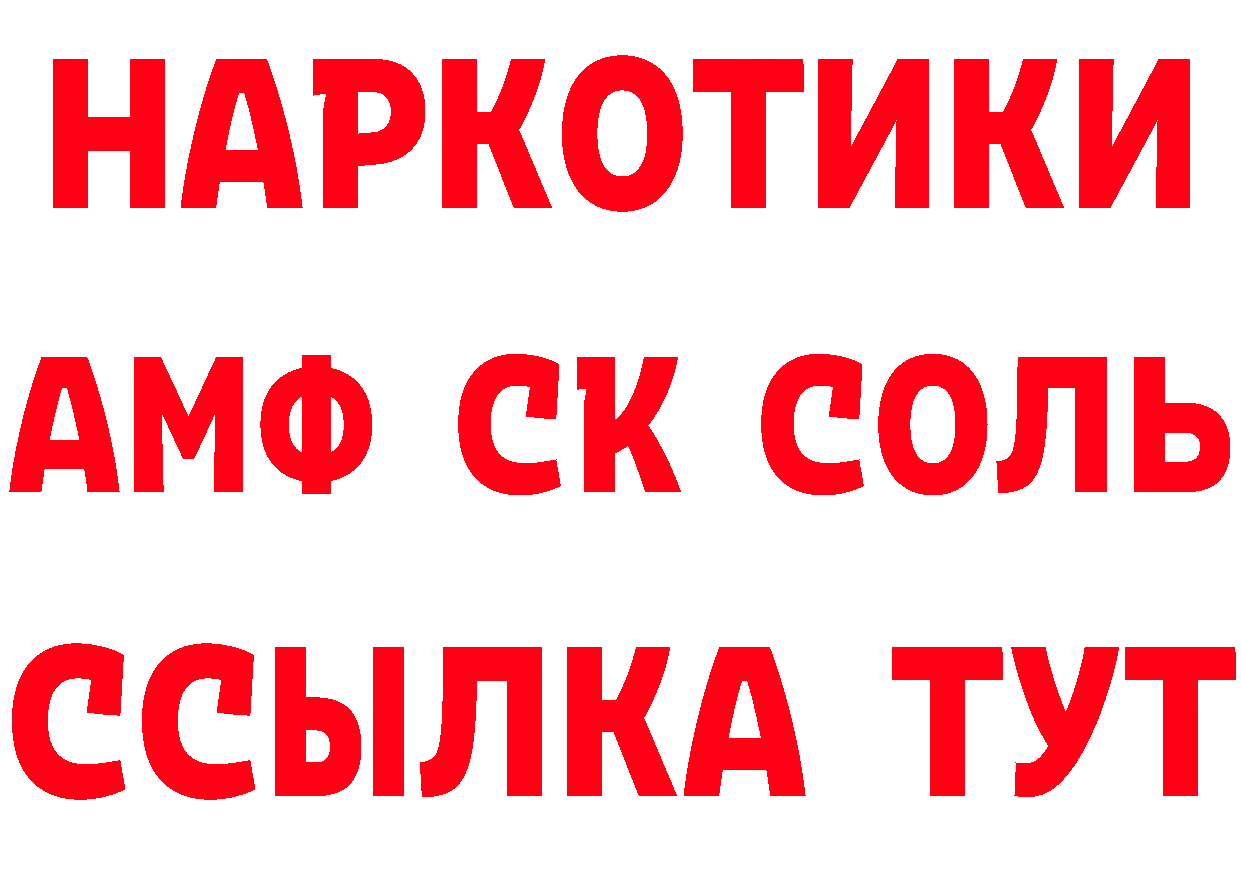 НАРКОТИКИ

АМФ СК СОЛЬ

ССЫЛКА ТУТ